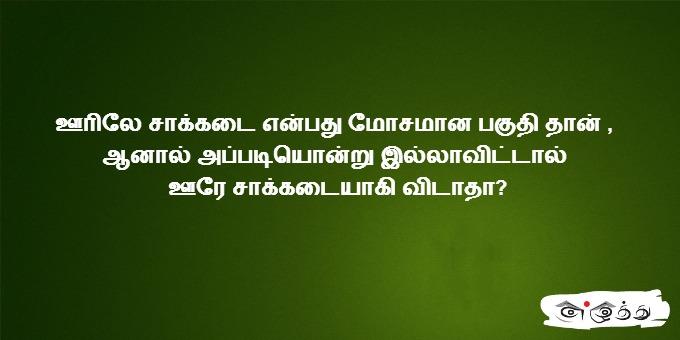 ஊரிலே சாக்கடை என்பது மோசமான பகுதி தான் ,
ஆனால் அப்படியொன்று இல்லாவிட்டால்
ஊரே சாக்கடையாகி விடாதா?

எழுத்து